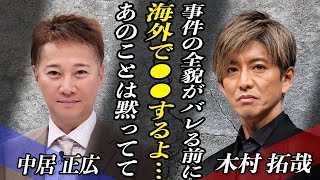 事件の全貌がバレる前に

海外で●●するよ…

あのことは黙ってて

中居 正広

木村 拓哉